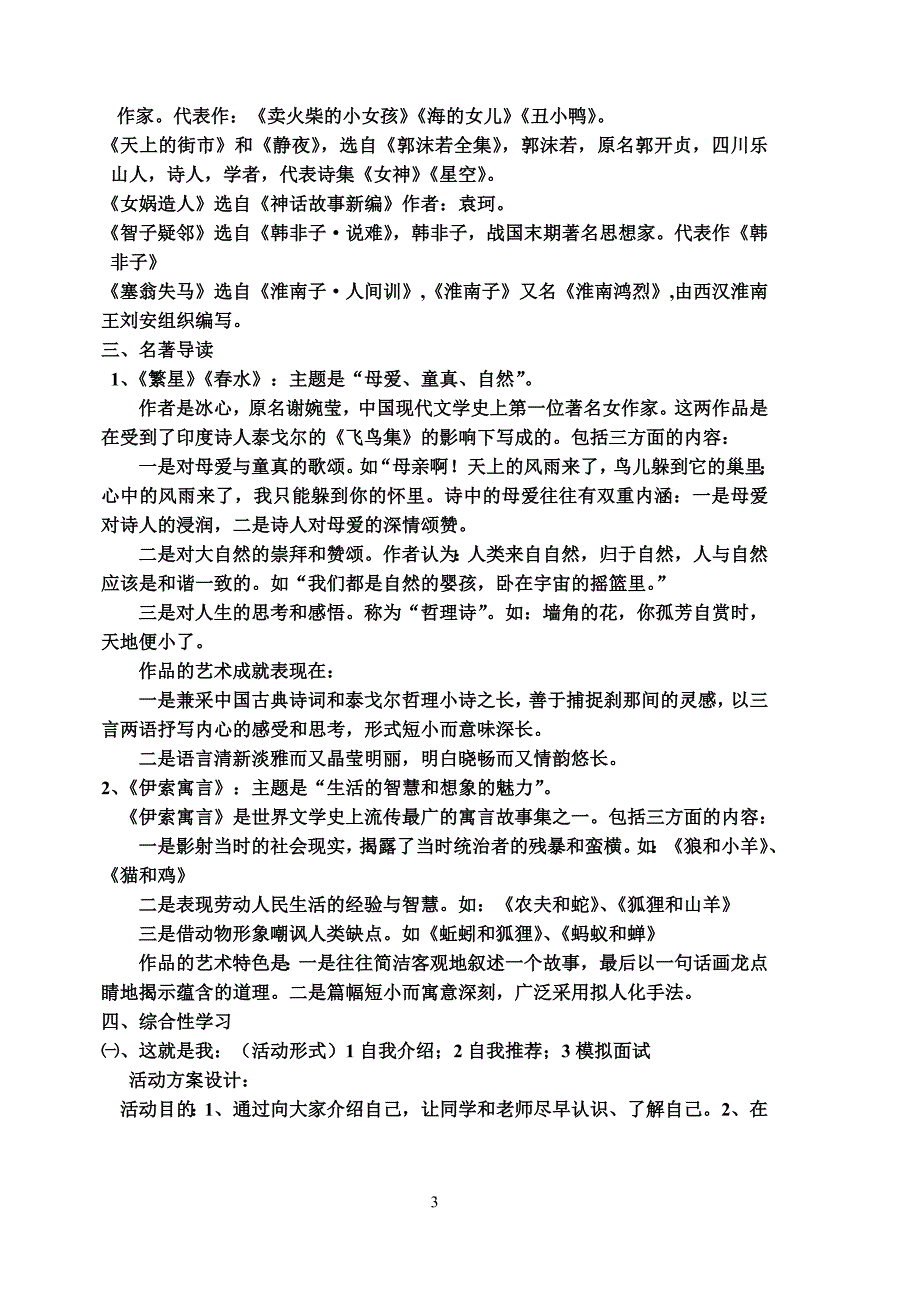 作家。代表作：《卖火柴的小女孩》《海的女儿》《丑小鸭》。

《天上的街市》和《静夜》，选自《郭沫若全集》，郭沫若，原名郭开贞，四川乐山人，诗人，学者，代表诗集《女神》《星空》。

《女娲造人》选自《神话故事新编》作者：袁珂。

《智子疑邻》选自《韩非子·说难》，韩非子，战国末期著名思想家。代表作《韩非子》

《塞翁失马》选自《淮南子·人间训》，《淮南子》又名《淮南鸿烈》，由西汉淮南王刘安组织编写。

三、名著导读

1、《繁星》《春水》：主题是“母爱、童真、自然”。

作者是冰心，原名谢婉莹，中国现代文学史上第一位著名女作家。这两作品是在受到了印度诗人泰戈尔的《飞鸟集》的影响下写成的。包括三方面的内容：

一是对母爱与童真的歌颂。如“母亲啊！天上的风雨来了，鸟儿躲到它的巢里；心中的风雨来了，我只能躲到你的怀里。诗中的母爱往往有双重内涵：一是母爱对诗人的浸润，二是诗人对母爱的深情颂赞。

二是对大自然的崇拜和赞颂。作者认为：人类来自自然，归于自然，人与自然应该是和谐一致的。如“我们都是自然的婴孩，卧在宇宙的摇篮里。”

三是对人生的思考和感悟。称为“哲理诗”。如：墙角的花，你孤芳自赏时，天地便小了。

作品的艺术成就表现在：

一是兼采中国古典诗词和泰戈尔哲理小诗之长，善于捕捉刹那间的灵感，以三言两语抒写内心的感受和思考，形式短小而意味深长。

二是语言清新淡雅而又晶莹明丽，明白晓畅而又情韵悠长。

2、《伊索寓言》：主题是“生活的智慧和想象的魅力”。

《伊索寓言》是世界文学史上流传最广的寓言故事集之一。包括三方面的内容：

一是影射当时的社会现实，揭露了当时统治者的残暴和蛮横。如：《狼和小羊》、《猫和鸡》

二是表现劳动人民生活的经验与智慧。如：《农夫和蛇》、《狐狸和山羊》

三是借动物形象嘲讽人类缺点。如《蚯蚓和狐狸》、《蚂蚁和蝉》

作品的艺术特色是：一是往往简洁客观地叙述一个故事，最后以一句话画龙点睛地揭示蕴含的道理。二是篇幅短小而寓意深刻，广泛采用拟人化手法。

四、综合性学习

㈠、这就是我：（活动形式）1 自我介绍；2 自我推荐；3 模拟面试

活动方案设计：

活动目的：1、通过向大家介绍自己，让同学和老师尽早认识、了解自己。2、在

3